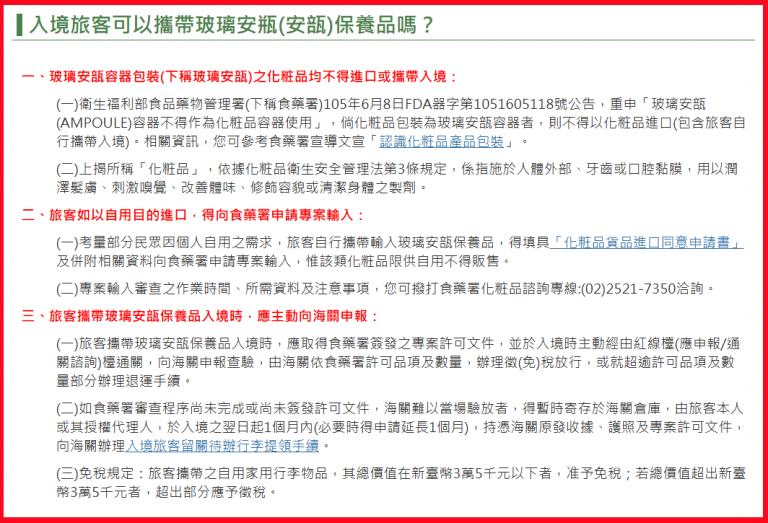 入境旅客可以攜帶玻璃安瓶(安瓿)保養品嗎？

一、玻璃安瓿容器包裝(下稱玻璃安瓿)之化粧品均不得進口或攜帶入境：

(一)衛生福利部食品藥物管理署(下稱食藥署)105年6月8日FDA器字第1051605118號公告，重申「玻璃安瓿(AMPOULE)容器不得作為化粧品容器使用」，倘化粧品包裝為玻璃安瓿容器者，則不得以化粧品進口(包含旅客自行攜帶入境)。相關資訊，您可參考食藥署宣導文宣「認識化粧品產品包裝」。

(二)上揭所稱「化粧品」，依據化粧品衛生安全管理法第3條規定，係指施於人體外部、牙齒或口腔黏膜，用以潤澤髮膚、刺激嗅覺、改善體味、修飾容貌或清潔身體之製劑。

二、旅客如以自用目的進口，得向食藥署申請專案輸入：

(一)考量部分民眾因個人自用之需求，旅客自行攜帶輸入玻璃安瓿保養品，得填具「化粧品貨品進口同意申請書」及併附相關資料向食藥署申請專案輸入，惟該類化粧品限供自用不得販售。

(二)專案輸入審查之作業時間、所需資料及注意事項，您可撥打食藥署化粧品諮詢專線:(02)2521-7350洽詢。

三、旅客攜帶玻璃安瓿保養品入境時，應主動向海關申報：

(一)旅客攜帶玻璃安瓿保養品入境時，應取得食藥署簽發之專案許可文件，並於入境時主動經由紅線檯(應申報/通關諮詢)檯通關，向海關申報查驗，由海關依食藥署許可品項及數量，辦理徵(免)稅放行，或就超逾許可品項及數量部分辦理退運手續。

(二)如食藥署審查程序尚未完成或尚未簽發許可文件，海關難以當場驗放者，得暫時寄存於海關倉庫，由旅客本人或其授權代理人，於入境之翌日起1個月內(必要時得申請延長1個月)，持憑海關原發收據、護照及專案許可文件，向海關辦理入境旅客留關待辦行李提領手續。

(三)免稅規定：旅客攜帶之自用家用行李物品，其總價值在新臺幣3萬5千元以下者，准予免稅；若總價值超出新臺幣3萬5千元者，超出部分應予徵稅。